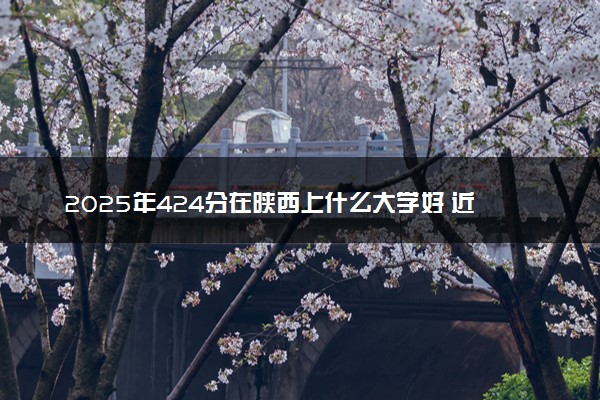 2025年424分在陕西上什么大学好 近